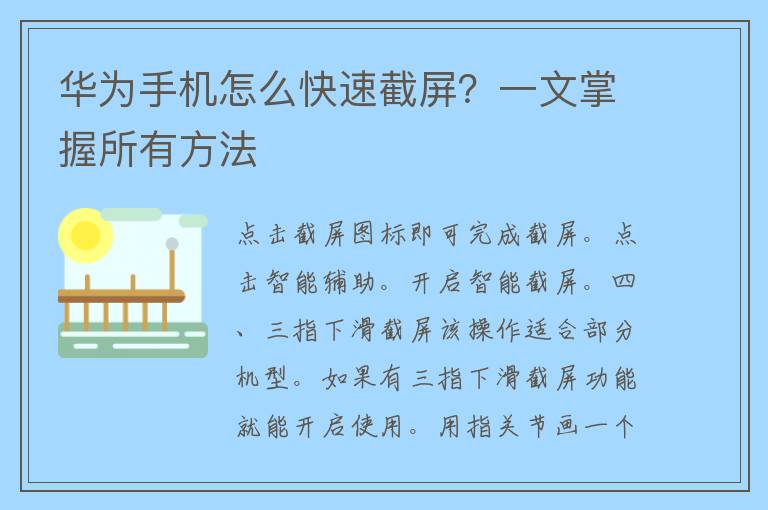 华为手机怎么快速截屏？一文掌握所有方法

点击截屏图标即可完成截屏。点击智能辅助。开启智能截屏。四、三指下滑截屏该操作适合部分机型。如果有三指下滑截屏功能就能开启使用。用指关节画一个